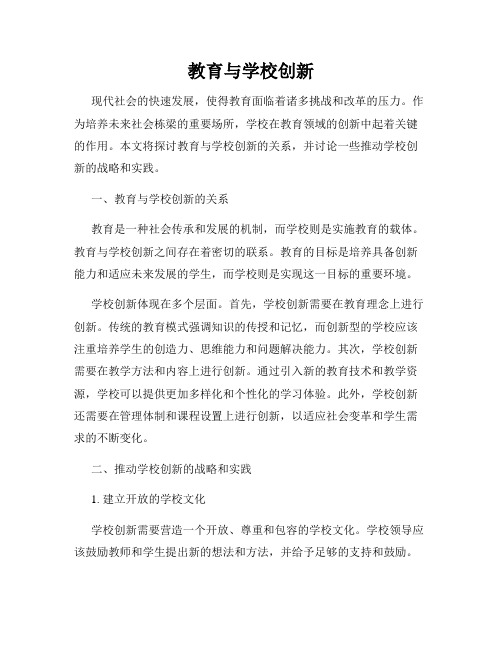 教育与学校创新

现代社会的快速发展，使得教育面临着诸多挑战和改革的压力。作为培养未来社会栋梁的重要场所，学校在教育领域的创新中起着关键的作用。本文将探讨教育与学校创新的关系，并讨论一些推动学校创新的战略和实践。

一、教育与学校创新的关系

教育是一种社会传承和发展的机制，而学校则是实施教育的载体。教育与学校创新之间存在着密切的联系。教育的目标是培养具备创新能力和适应未来发展的学生，而学校则是实现这一目标的重要环境。

学校创新体现在多个层面。首先，学校创新需要在教育理念上进行创新。传统的教育模式强调知识的传授和记忆，而创新型的学校应该注重培养学生的创造力、思维能力和问题解决能力。其次，学校创新需要在教学方法和内容上进行创新。通过引入新的教育技术和教学资源，学校可以提供更加多样化和个性化的学习体验。此外，学校创新还需要在管理体制和课程设置上进行创新，以适应社会变革和学生需求的不断变化。

二、推动学校创新的战略和实践

1. 建立开放的学校文化

学校创新需要营造一个开放、尊重和包容的学校文化。学校领导应该鼓励教师和学生提出新的想法和方法，并给予足够的支持和鼓励。